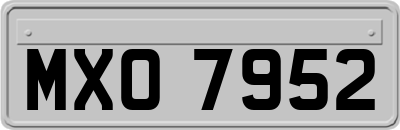 MXO 7952